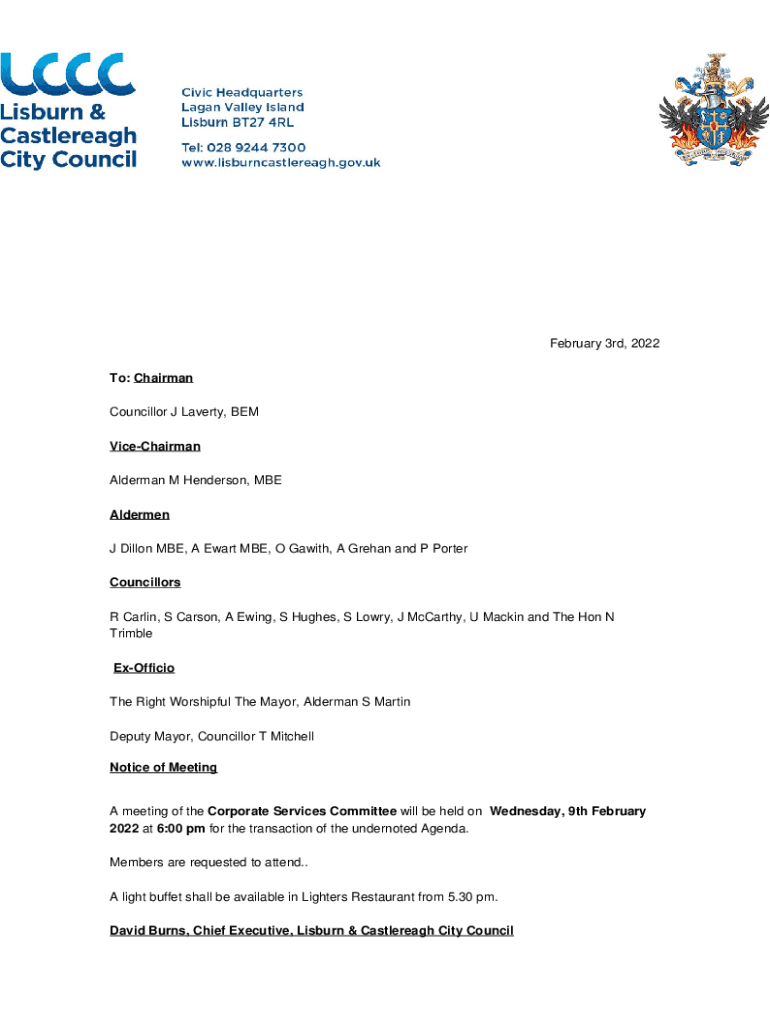 LCCC
Lisburn & Castlereagh City Council

Civic Headquarters
Lagan Valley Island
Lisburn BT27 4RL

Tel: 028 9244 7300
www.lisburncastlereagh.gov.uk

February 3rd, 2022

To: Chairman

Councillor J Laverty, BEM

Vice-Chairman

Alderman M Henderson, MBE

Aldermen

J Dillon MBE, A Ewart MBE, O Gawith, A Grehan and P Porter

Councillors

R Carlin, S Carson, A Ewing, S Hughes, S Lowry, J McCarthy, U Mackin and The Hon N Trimble

Ex-Officio

The Right Worshipful The Mayor, Alderman S Martin

Deputy Mayor, Councillor T Mitchell

Notice of Meeting

A meeting of the Corporate Services Committee will be held on Wednesday, 9th February 2022 at 6:00 pm for the transaction of the undernoted Agenda.

Members are requested to attend..

A light buffet shall be available in Lighters Restaurant from 5.30 pm.

David Burns, Chief Executive, Lisburn & Castlereagh City Council